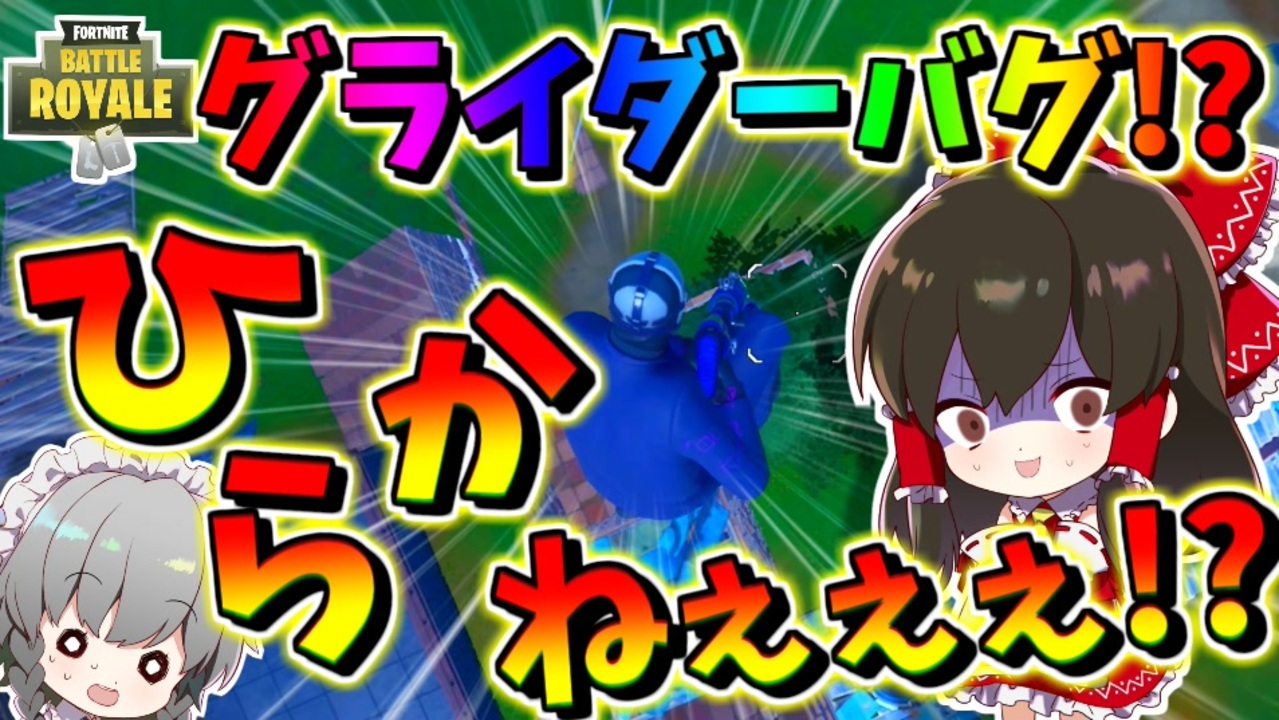 FORTNITE
BATTLE ROYALE

グライダーバグ!?

ひらかねえええ!?